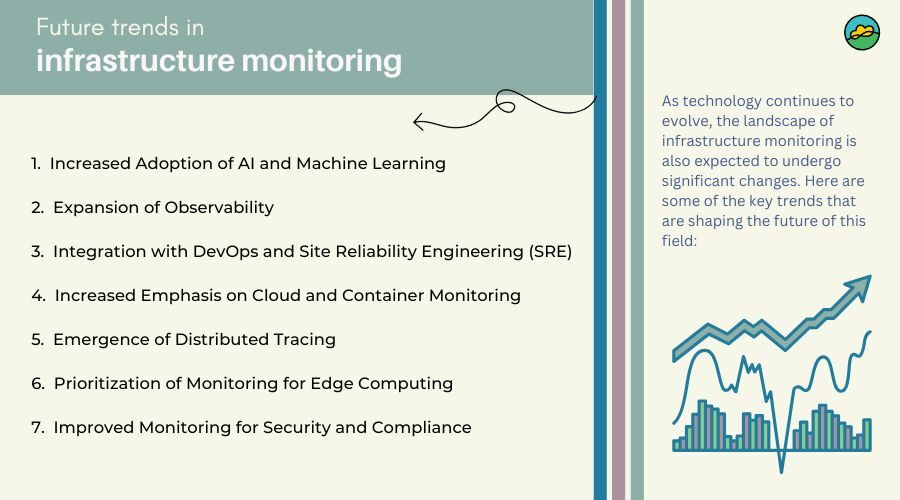 Future trends in
infrastructure monitoring

1. Increased Adoption of AI and Machine Learning

2. Expansion of Observability

3. Integration with DevOps and Site Reliability Engineering (SRE)

4. Increased Emphasis on Cloud and Container Monitoring

5. Emergence of Distributed Tracing

6. Prioritization of Monitoring for Edge Computing

7. Improved Monitoring for Security and Compliance

As technology continues to evolve, the landscape of infrastructure monitoring is also expected to undergo significant changes. Here are some of the key trends that are shaping the future of this field: